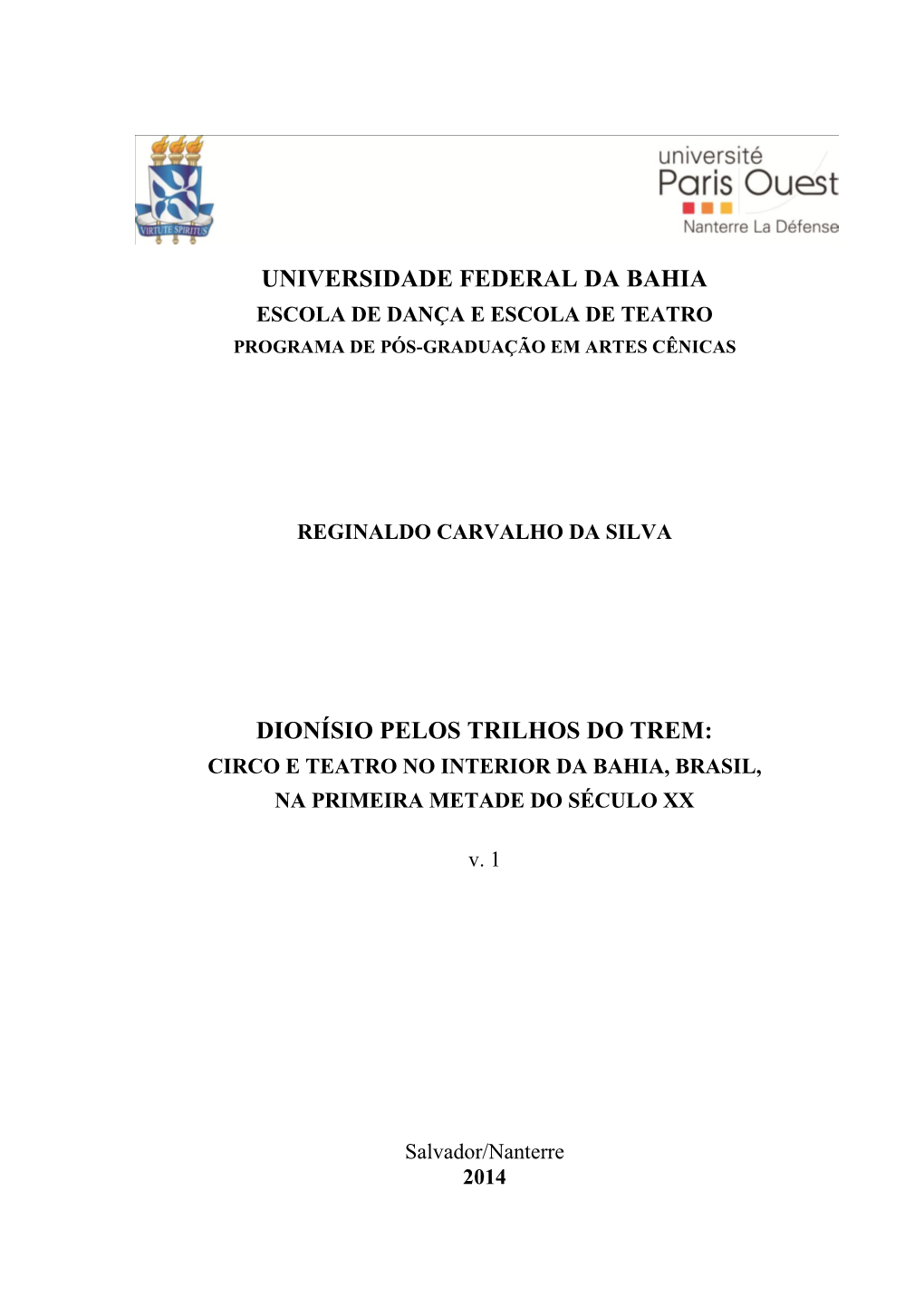 VIRTUTE SPIRITUS

université
Paris Ouest
Nanterre La Défense

UNIVERSIDADE FEDERAL DA BAHIA
ESCOLA DE DANÇA E ESCOLA DE TEATRO
PROGRAMA DE PÓS-GRADUAÇÃO EM ARTES CÊNICAS

REGINALDO CARVALHO DA SILVA

DIONÍSIO PELOS TRILHOS DO TREM:
CIRCO E TEATRO NO INTERIOR DA BAHIA, BRASIL,
NA PRIMEIRA METADE DO SÉCULO XX

v. 1

Salvador/Nanterre
2014